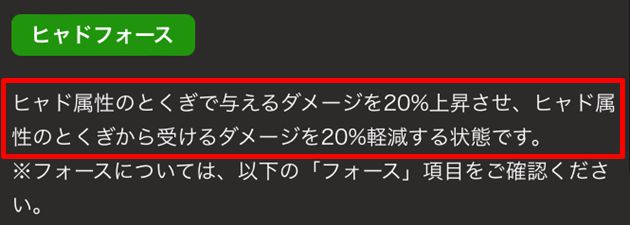 ヒャドフォース

ヒャド属性のとくぎで与えるダメージを20%上昇させ、ヒャド属性のとくぎから受けるダメージを20%軽減する状態です。

※フォースについては、以下の「フォース」項目をご確認ください。